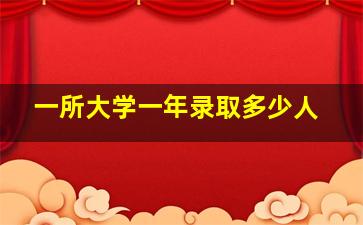 一所大学一年录取多少人